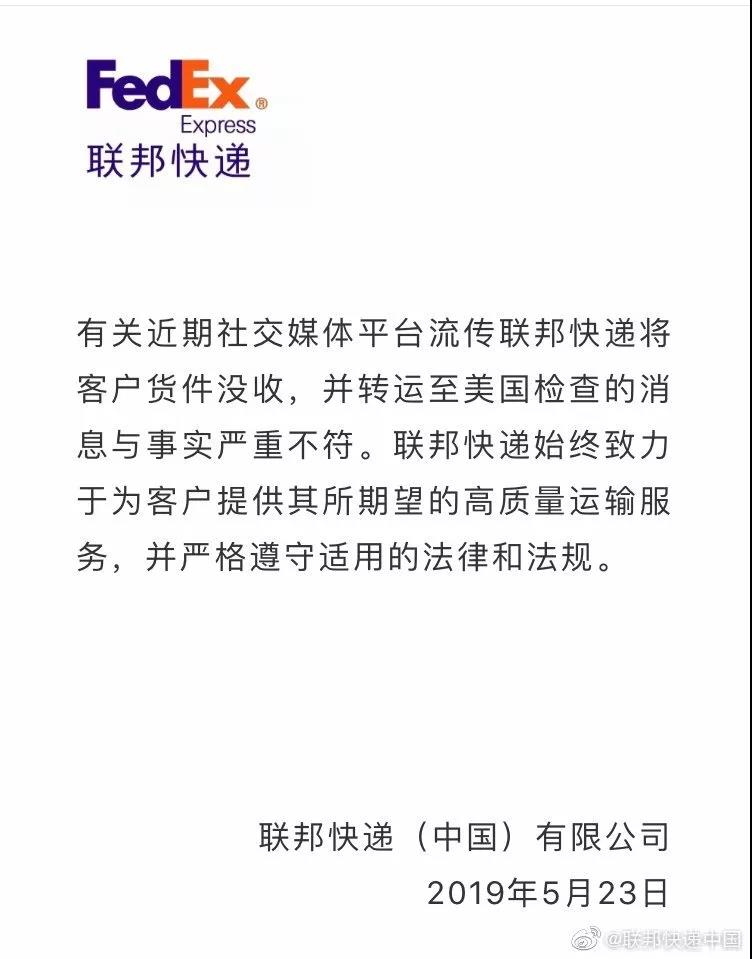 FedEx®
Express
联邦快递

有关近期社交媒体平台流传联邦快递将客户货件没收，并转运至美国检查的消息与事实严重不符。联邦快递始终致力于为客户提供其所期望的高质量运输服务，并严格遵守适用的法律和法规。

联邦快递（中国）有限公司
2019年5月23日

@联邦快递中国